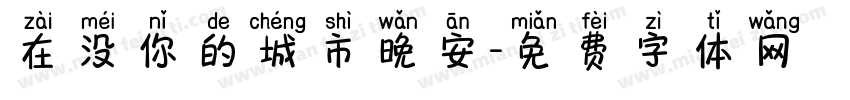 zài méi nǐ de chéng shì wǎn ān miǎn fèi zì tǐ wǎng
在没你的城市晚安-免费字体网